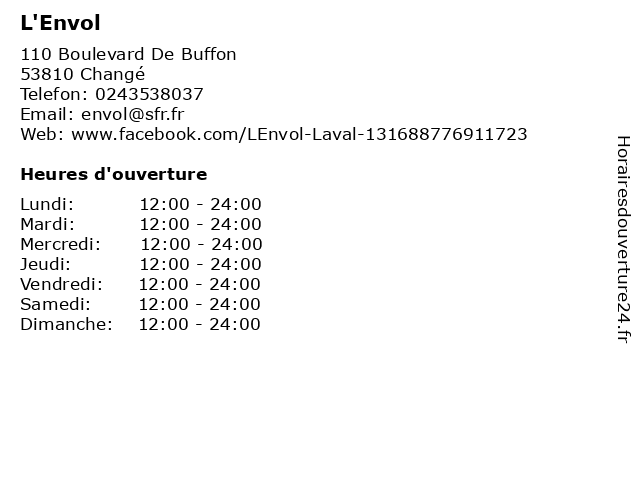 L'Envol

110 Boulevard De Buffon
53810 Changé
Telefon: 0243538037
Email: envol@sfr.fr
Web: www.facebook.com/LEnvol-Laval-131688776911723

Heures d'ouverture

Lundi: 12:00 - 24:00
Mardi: 12:00 - 24:00
Mercredi: 12:00 - 24:00
Jeudi: 12:00 - 24:00
Vendredi: 12:00 - 24:00
Samedi: 12:00 - 24:00
Dimanche: 12:00 - 24:00

Horairesdouverture24.fr